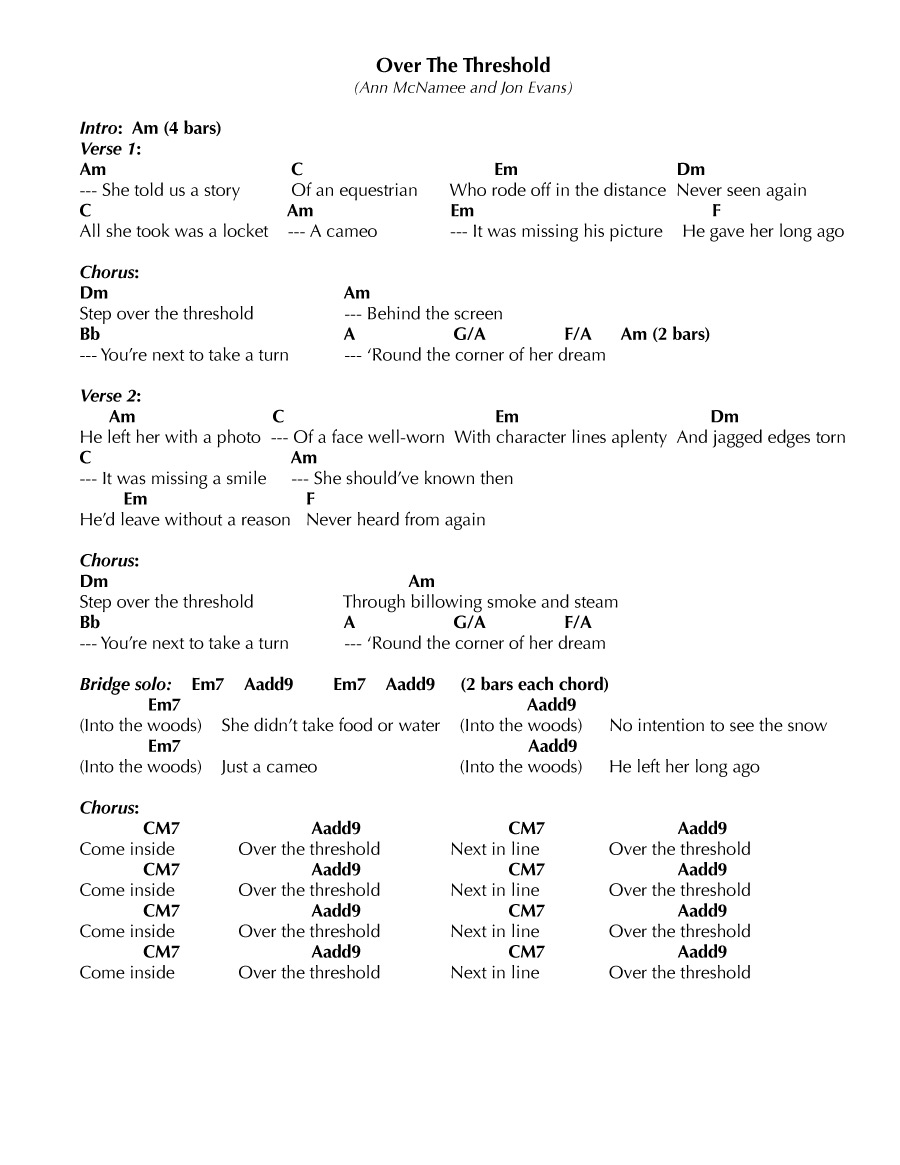 Over The Threshold
(Ann McNamee and Jon Evans)

Intro: Am (4 bars)
Verse 1:
Am C Em Dm
--- She told us a story Of an equestrian Who rode off in the distance Never seen again
C Am Em F
All she took was a locket --- A cameo --- It was missing his picture He gave her long ago

Chorus:
Dm Am
Step over the threshold --- Behind the screen
Bb A G/A F/A Am (2 bars)
--- You're next to take a turn --- 'Round the corner of her dream

Verse 2:
Am C Em Dm
He left her with a photo --- Of a face well-worn With character lines aplenty And jagged edges torn
C Am
--- It was missing a smile --- She should've known then
Em F
He'd leave without a reason Never heard from again

Chorus:
Dm Am
Step over the threshold Through billowing smoke and steam
Bb A G/A F/A
--- You're next to take a turn --- 'Round the corner of her dream

Bridge solo: Em7 Aadd9 Em7 Aadd9 (2 bars each chord)
Em7 Aadd9
(Into the woods) She didn't take food or water (Into the woods) No intention to see the snow
Em7 Aadd9
(Into the woods) Just a cameo (Into the woods) He left her long ago

Chorus:
CM7 Aadd9 CM7 Aadd9
Come inside Over the threshold Next in line Over the threshold
CM7 Aadd9 CM7 Aadd9
Come inside Over the threshold Next in line Over the threshold
CM7 Aadd9 CM7 Aadd9
Come inside Over the threshold Next in line Over the threshold
CM7 Aadd9 CM7 Aadd9
Come inside Over the threshold Next in line Over the threshold